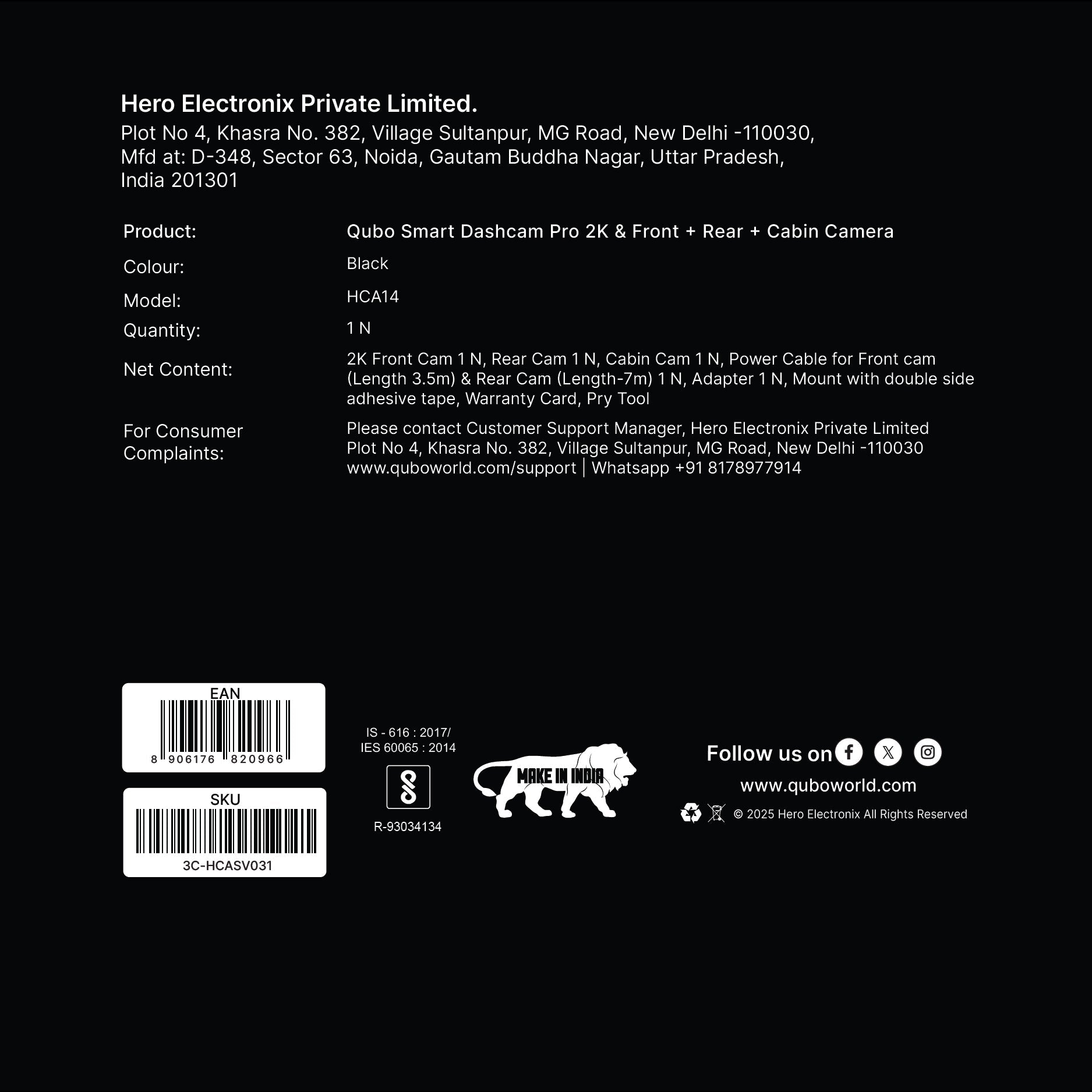 Hero Electronix Private Limited.
Plot No 4, Khasra No. 382, Village Sultanpur, MG Road, New Delhi -110030,
Mfd at: D-348, Sector 63, Noida, Gautam Buddha Nagar, Uttar Pradesh,
India 201301

| | |
|---|---|
| Product: | Qubo Smart Dashcam Pro 2K & Front + Rear + Cabin Camera |
| Colour: | Black |
| Model: | HCA14 |
| Quantity: | 1 N |
| Net Content: | 2K Front Cam 1 N, Rear Cam 1 N, Cabin Cam 1 N, Power Cable for Front cam (Length 3.5m) & Rear Cam (Length-7m) 1 N, Adapter 1 N, Mount with double side adhesive tape, Warranty Card, Pry Tool |
| For Consumer Complaints: | Please contact Customer Support Manager, Hero Electronix Private Limited Plot No 4, Khasra No. 382, Village Sultanpur, MG Road, New Delhi -110030 www.quboworld.com/support \| Whatsapp +91 8178977914 |

EAN
8 906176 820966

SKU
3C-HCASV031

IS - 616 : 2017/
IES 60065 : 2014
R-93034134

MAKE IN INDIA

Follow us on
www.quboworld.com
© 2025 Hero Electronix All Rights Reserved